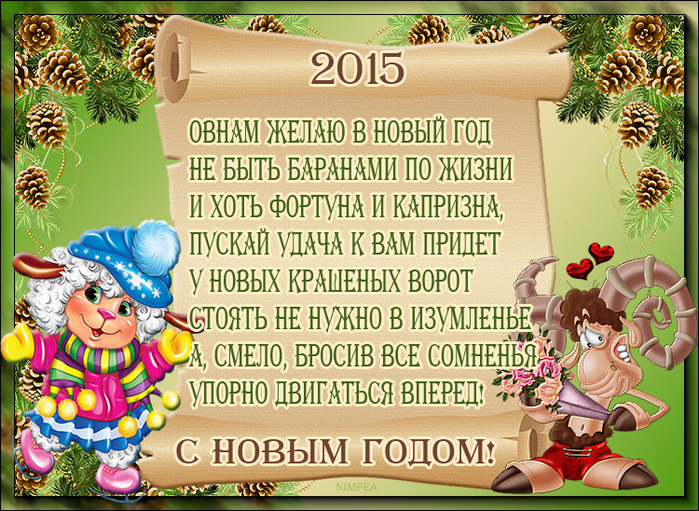 2015

ОВНАМ ЖЕЛАЮ В НОВЫЙ ГОД
НЕ БЫТЬ БАРАНАМИ ПО ЖИЗНИ
И ХОТЬ ФОРТУНА И КАПРИЗНА,
ПУСКАЙ УДАЧА К ВАМ ПРИДЕТ
У НОВЫХ КРАШЕНЫХ ВОРОТ
СТОЯТЬ НЕ НУЖНО В ИЗУМЛЕНЬЕ
А, СМЕЛО, БРОСИВ ВСЕ СОМНЕНЬЯ
УПОРНО ДВИГАТЬСЯ ВПЕРЕД!

С НОВЫМ ГОДОМ!

NIMFEA